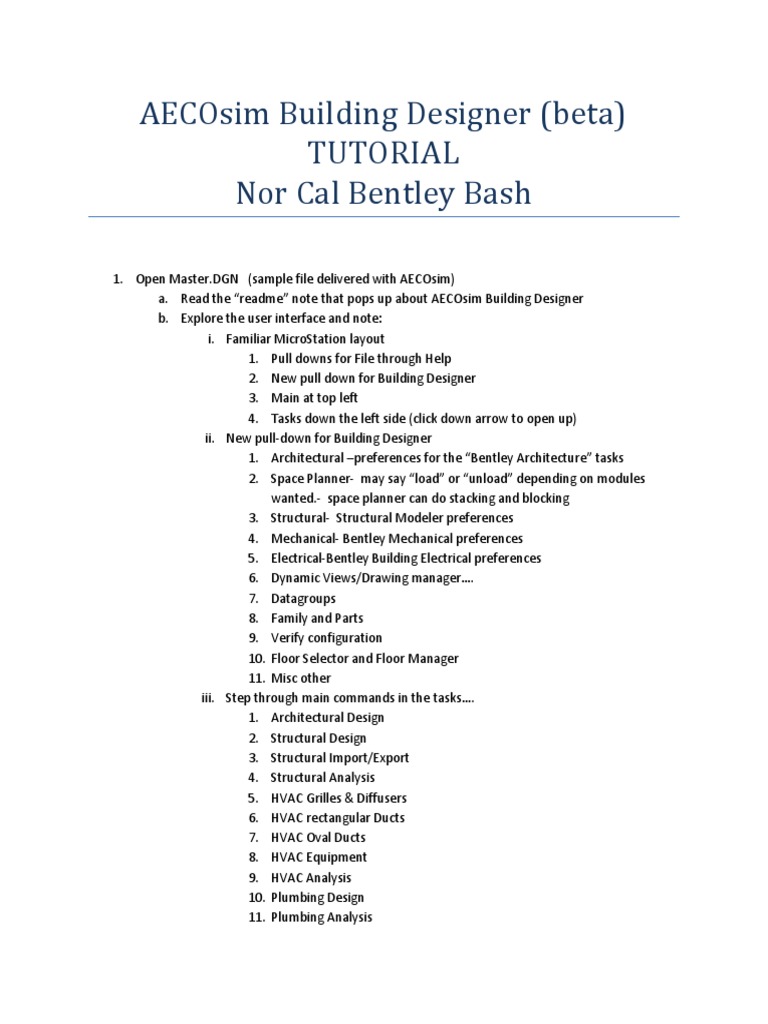 AECOsim Building Designer (beta)
TUTORIAL
Nor Cal Bentley Bash

1. Open Master.DGN (sample file delivered with AECOsim)
   a. Read the "readme" note that pops up about AECOsim Building Designer
   b. Explore the user interface and note:
      i. Familiar MicroStation layout
         1. Pull downs for File through Help
         2. New pull down for Building Designer
         3. Main at top left
         4. Tasks down the left side (click down arrow to open up)
      ii. New pull-down for Building Designer
         1. Architectural –preferences for the "Bentley Architecture" tasks
         2. Space Planner- may say "load" or "unload" depending on modules wanted.- space planner can do stacking and blocking
         3. Structural- Structural Modeler preferences
         4. Mechanical- Bentley Mechanical preferences
         5. Electrical-Bentley Building Electrical preferences
         6. Dynamic Views/Drawing manager….
         7. Datagroups
         8. Family and Parts
         9. Verify configuration
         10. Floor Selector and Floor Manager
         11. Misc other
      iii. Step through main commands in the tasks….
         1. Architectural Design
         2. Structural Design
         3. Structural Import/Export
         4. Structural Analysis
         5. HVAC Grilles & Diffusers
         6. HVAC rectangular Ducts
         7. HVAC Oval Ducts
         8. HVAC Equipment
         9. HVAC Analysis
         10. Plumbing Design
         11. Plumbing Analysis